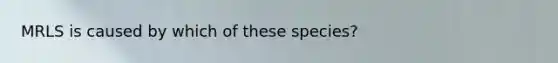 MRLS is caused by which of these species?